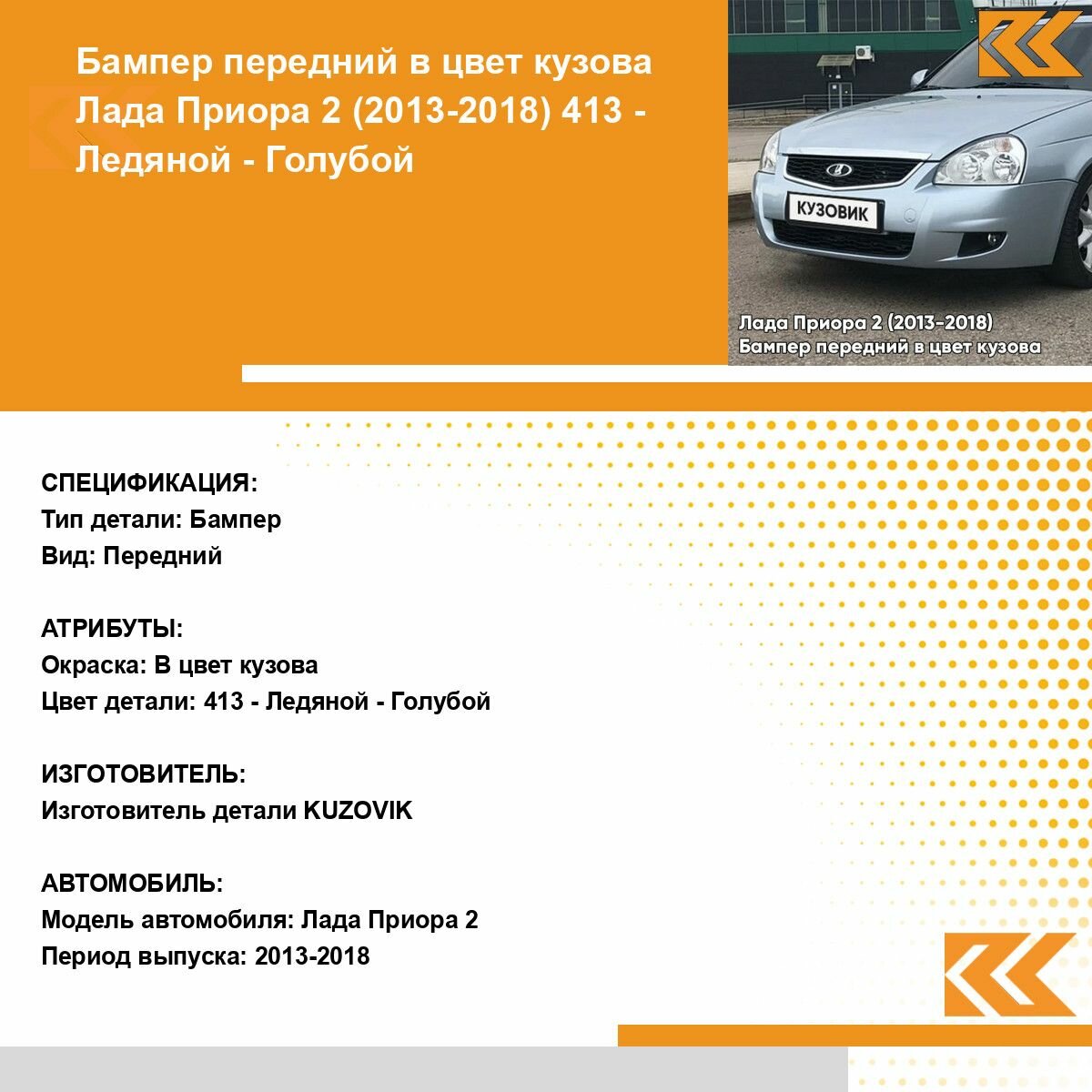 Бампер передний в цвет кузова Лада Приора 2 (2013-2018) 413 - Ледяной - Голубой

КУЗОВИК

Лада Приора 2 (2013-2018)
Бампер передний в цвет кузова

СПЕЦИФИКАЦИЯ:
Тип детали: Бампер
Вид: Передний

АТРИБУТЫ:
Окраска: В цвет кузова
Цвет детали: 413 - Ледяной - Голубой

ИЗГОТОВИТЕЛЬ:
Изготовитель детали KUZOVIK

АВТОМОБИЛЬ:
Модель автомобиля: Лада Приора 2
Период выпуска: 2013-2018